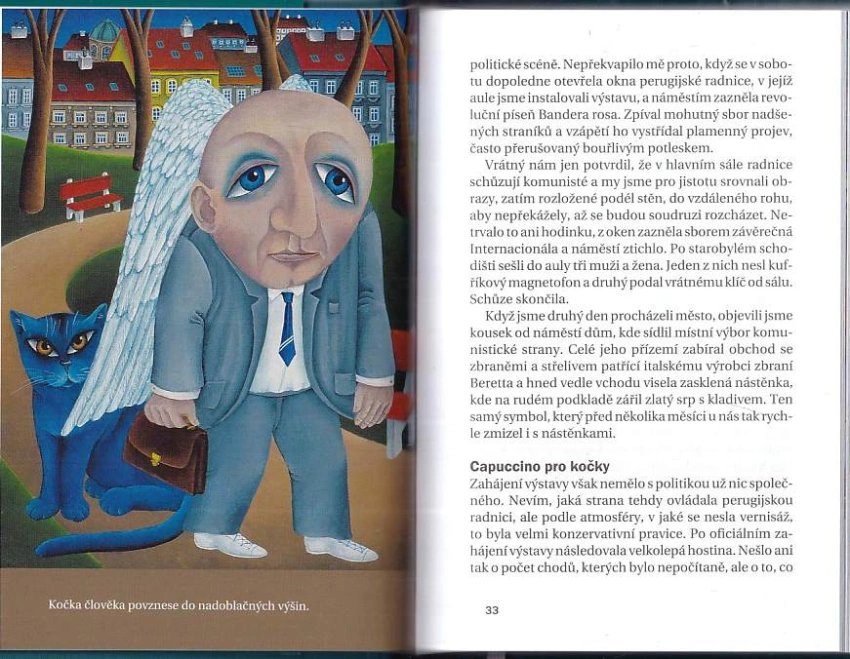 Kočka člověka povznese do nadoblačných výšin.

politické scéně. Nepřekvapilo mě proto, když se v sobotu dopoledne otevřela okna perugijské radnice, v jejíž aule jsme instalovali výstavu, a náměstím zazněla revoluční píseň Bandera rosa. Zpíval mohutný sbor nadšených straníků a vzápětí ho vystřídal plamenný projev, často přerušovaný bouřlivým potleskem.

Vrátný nám jen potvrdil, že v hlavním sále radnice schůzují komunisté a my jsme pro jistotu srovnali obrazy, zatím rozložené podél stěn, do vzdáleného rohu, aby nepřekážely, až se budou soudruzi rozcházet. Netrvalo to ani hodinku, z oken zazněla sborem závěrečná Internacionála a náměstí ztichlo. Po starobylém schodišti sešli do auly tři muži a žena. Jeden z nich nesl kufříkový magnetofon a druhý podal vrátnému klíč od sálu. Schůze skončila.

Když jsme druhý den procházeli město, objevili jsme kousek od náměstí dům, kde sídlil místní výbor komunistické strany. Celé jeho přízemí zabíral obchod se zbraněmi a střelivem patřící italskému výrobci zbraní Beretta a hned vedle vchodu visela zasklená nástěnka, kde na rudém podkladě zářil zlatý srp s kladivem. Ten samý symbol, který před několika měsíci u nás tak rychle zmizel i s nástěnkami.

Capuccino pro kočky

Zahájení výstavy však nemělo s politikou už nic společného. Nevím, jaká strana tehdy ovládala perugijskou radnici, ale podle atmosféry, v jaké se nesla vernisáž, to byla velmi konzervativní pravice. Po oficiálním zahájení výstavy následovala velkolepá hostina. Nešlo ani tak o počet chodů, kterých bylo nepočítaně, ale o to, co

33